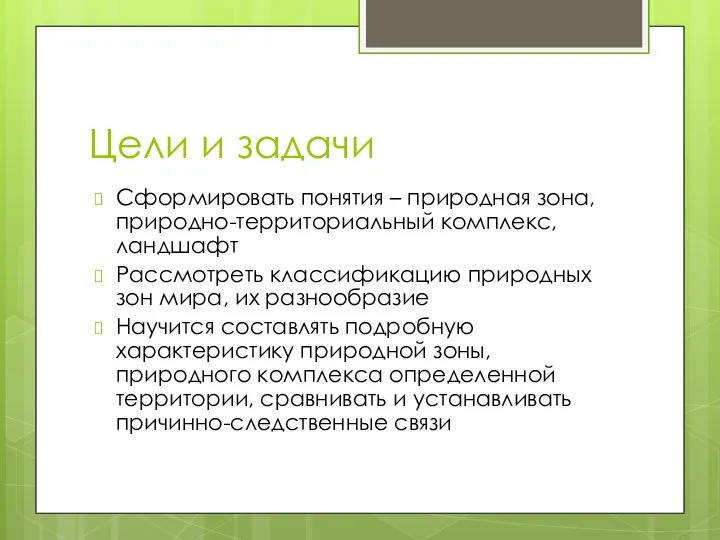 Цели и задачи

Сформировать понятия – природная зона, природно-территориальный комплекс, ландшафт

Рассмотреть классификацию природных зон мира, их разнообразие

Научится составлять подробную характеристику природной зоны, природного комплекса определенной территории, сравнивать и устанавливать причинно-следственные связи